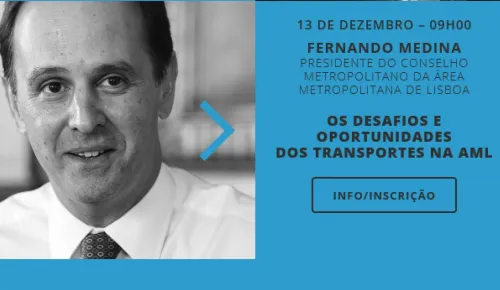 13 DE DEZEMBRO – 09H00

FERNANDO MEDINA
PRESIDENTE DO CONSELHO METROPOLITANO DA ÁREA METROPOLITANA DE LISBOA

OS DESAFIOS E OPORTUNIDADES DOS TRANSPORTES NA AML

INFO/INSCRIÇÃO